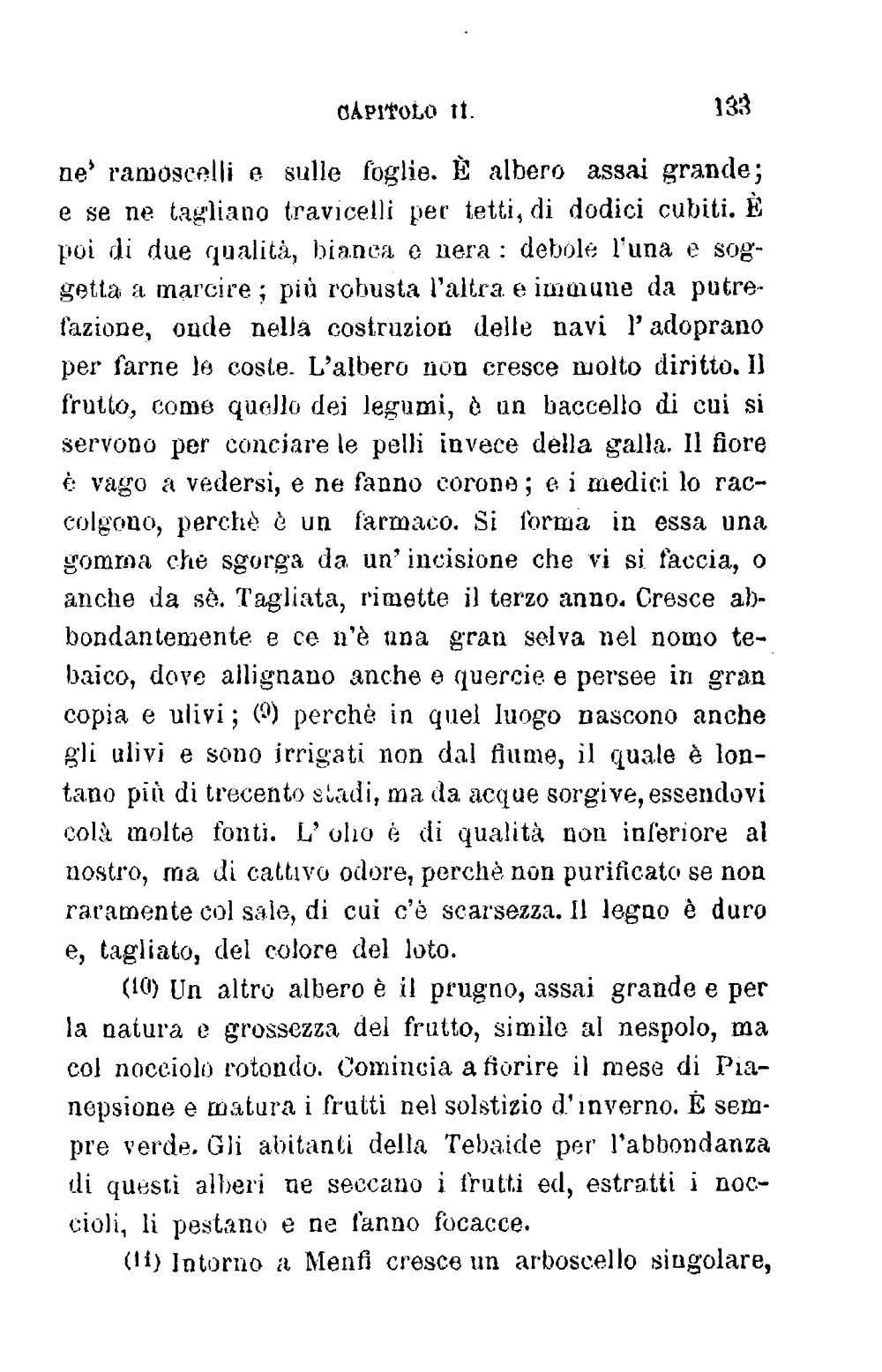 CAPITOLO II. 133

ne' ramoscelli e sulle foglie. È albero assai grande; e se ne tagliano travicelli per tetti, di dodici cubiti. È poi di due qualità, bianca e nera: debole l'una e soggetta a marcire; più robusta l'altra e immune da putrefazione, onde nella costruzion delle navi l'adoprano per farne le coste. L'albero non cresce molto diritto. Il frutto, come quello dei legumi, è un baccello di cui si servono per conciare le pelli invece della galla. Il fiore è vago a vedersi, e ne fanno corone; e i medici lo raccolgono, perchè è un farmaco. Si forma in essa una gomma che sgorga da un'incisione che vi si faccia, o anche da sè. Tagliata, rimette il terzo anno. Cresce abbondantemente e ce n'è una gran selva nel nomo tebaico, dove allignano anche e quercie e persee in gran copia e ulivi; (9) perchè in quel luogo nascono anche gli ulivi e sono irrigati non dal fiume, il quale è lontano più di trecento stadi, ma da acque sorgive, essendovi colà molte fonti. L'olio è di qualità non inferiore al nostro, ma di cattivo odore, perchè non purificato se non raramente col sale, di cui c'è scarsezza. Il legno è duro e, tagliato, del colore del loto.

(10) Un altro albero è il prugno, assai grande e per la natura e grossezza del frutto, simile al nespolo, ma col nocciolo rotondo. Comincia a fiorire il mese di Pianepsione e matura i frutti nel solstizio d'inverno. È sempre verde. Gli abitanti della Tebaide per l'abbondanza di questi alberi ne seccano i frutti ed, estratti i noccioli, li pestano e ne fanno focacce.

(11) Intorno a Menfi cresce un arboscello singolare,